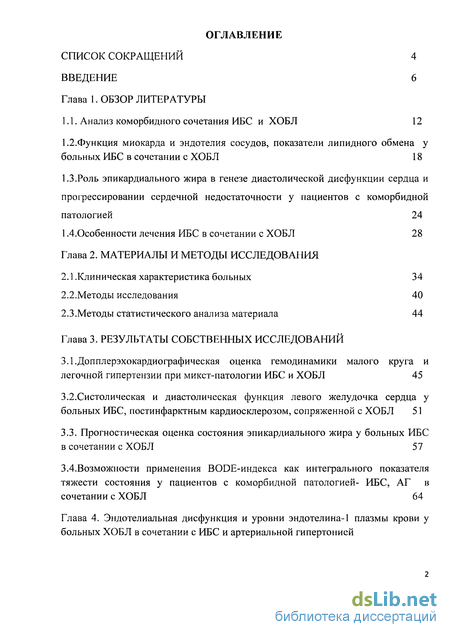 ОГЛАВЛЕНИЕ

СПИСОК СОКРАЩЕНИЙ 4

ВВЕДЕНИЕ 6

Глава 1. ОБЗОР ЛИТЕРАТУРЫ

1.1. Анализ коморбидного сочетания ИБС и ХОБЛ 12

1.2.Функция миокарда и эндотелия сосудов, показатели липидного обмена у больных ИБС в сочетании с ХОБЛ 18

1.3.Роль эпикардиального жира в генезе диастолической дисфункции сердца и прогрессировании сердечной недостаточности у пациентов с коморбидной патологией 24

1.4.Особенности лечения ИБС в сочетании с ХОБЛ 28

Глава 2. МАТЕРИАЛЫ И МЕТОДЫ ИССЛЕДОВАНИЯ

2.1.Клиническая характеристика больных 34

2.2.Методы исследования 40

2.3.Методы статистического анализа материала 44

Глава 3. РЕЗУЛЬТАТЫ СОБСТВЕННЫХ ИССЛЕДОВАНИЙ

3.1.Допплерэхокардиографическая оценка гемодинамики малого круга и легочной гипертензии при микст-патологии ИБС и ХОБЛ 45

3.2.Систолическая и диастолическая функция левого желудочка сердца у больных ИБС, постинфарктным кардиосклерозом, сопряженной с ХОБЛ 51

3.3. Прогностическая оценка состояния эпикардиального жира у больных ИБС в сочетании с ХОБЛ 57

3.4.Возможности применения BODE-индекса как интегрального показателя тяжести состояния у пациентов с коморбидной патологией- ИБС, АГ в сочетании с ХОБЛ 64

Глава 4. Эндотелиальная дисфункция и уровни эндотелина-1 плазмы крови у больных ХОБЛ в сочетании с ИБС и артериальной гипертонией

2

dsLib.net
библиотека диссертаций